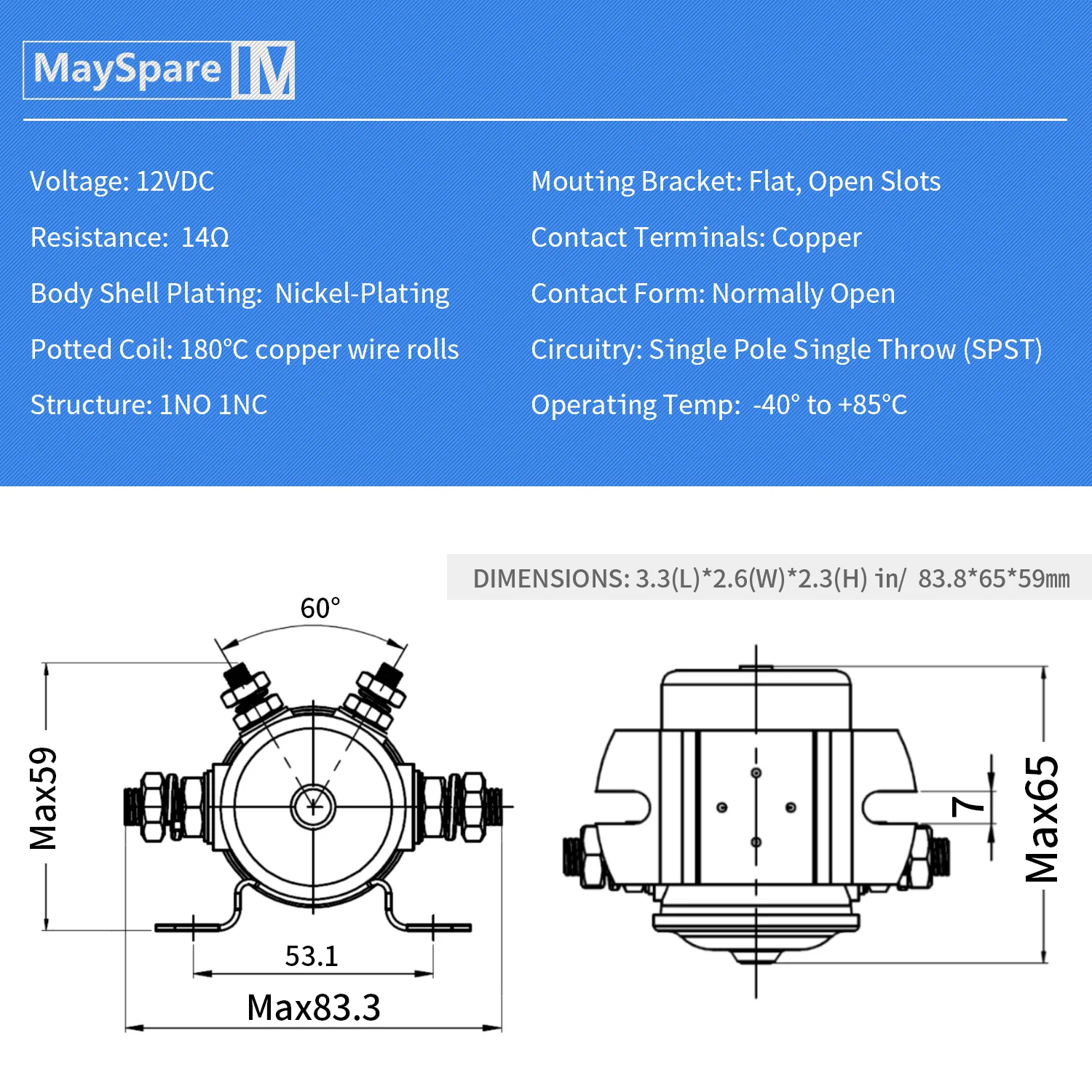 MaySpare M

Voltage: 12VDC

Resistance: 14Ω

Body Shell Plating: Nickel-Plating

Potted Coil: 180°C copper wire rolls

Structure: 1NO 1NC

Mouting Bracket: Flat, Open Slots

Contact Terminals: Copper

Contact Form: Normally Open

Circuitry: Single Pole Single Throw (SPST)

Operating Temp: -40° to +85°C

DIMENSIONS: 3.3(L)*2.6(W)*2.3(H) in/ 83.8*65*59mm

60°

Max59

53.1

Max83.3

7

Max65